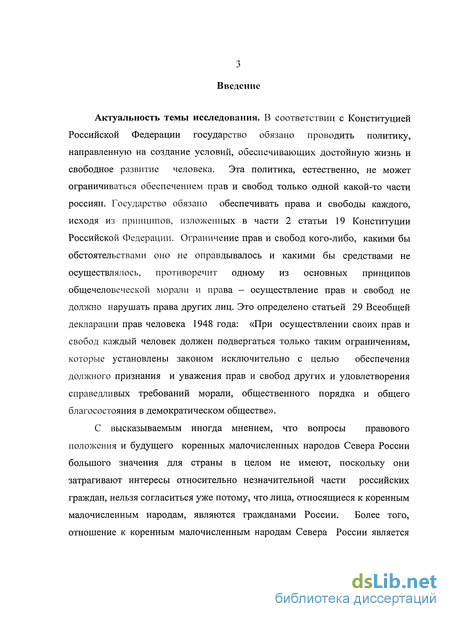 3

Введение

Актуальность темы исследования. В соответствии с Конституцией Российской Федерации государство обязано проводить политику, направленную на создание условий, обеспечивающих достойную жизнь и свободное развитие человека. Эта политика, естественно, не может ограничиваться обеспечением прав и свобод только одной какой-то части россиян. Государство обязано обеспечивать права и свободы каждого, исходя из принципов, изложенных в части 2 статьи 19 Конституции Российской Федерации. Ограничение прав и свобод кого-либо, какими бы обстоятельствами оно не оправдывалось и какими бы средствами не осуществлялось, противоречит одному из основных принципов общечеловеческой морали и права – осуществление прав и свобод не должно нарушать права других лиц. Это определено статьей 29 Всеобщей декларации прав человека 1948 года: «При осуществлении своих прав и свобод каждый человек должен подвергаться только таким ограничениям, которые установлены законом исключительно с целью обеспечения должного признания и уважения прав и свобод других и удовлетворения справедливых требований морали, общественного порядка и общего благосостояния в демократическом обществе».

С высказываемым иногда мнением, что вопросы правового положения и будущего коренных малочисленных народов Севера России большого значения для страны в целом не имеют, поскольку они затрагивают интересы относительно незначительной части российских граждан, нельзя согласиться уже потому, что лица, относящиеся к коренным малочисленным народам, являются гражданами России. Более того, отношение к коренным малочисленным народам Севера России является

dsLib.net
библиотека диссертаций